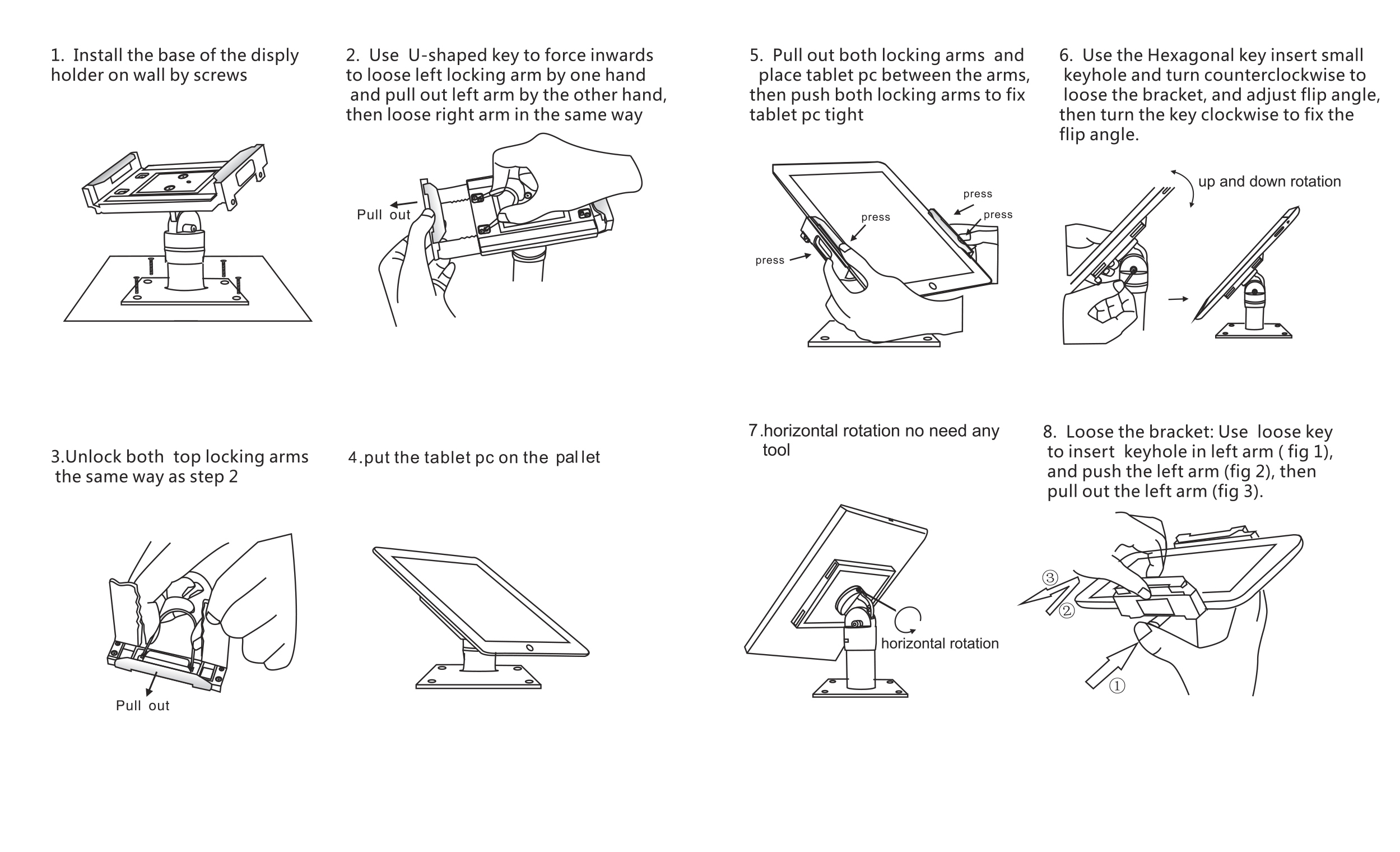 1. Install the base of the disply holder on wall by screws

2. Use U-shaped key to force inwards to loose left locking arm by one hand and pull out left arm by the other hand, then loose right arm in the same way

Pull out

3.Unlock both top locking arms the same way as step 2

Pull out

4.put the tablet pc on the pallet

5. Pull out both locking arms and place tablet pc between the arms, then push both locking arms to fix tablet pc tight

press

press

press

press

6. Use the Hexagonal key insert small keyhole and turn counterclockwise to loose the bracket, and adjust flip angle, then turn the key clockwise to fix the flip angle.

up and down rotation

7.horizontal rotation no need any tool

horizontal rotation

8. Loose the bracket: Use loose key to insert keyhole in left arm ( fig 1), and push the left arm (fig 2), then pull out the left arm (fig 3).

③

②

①